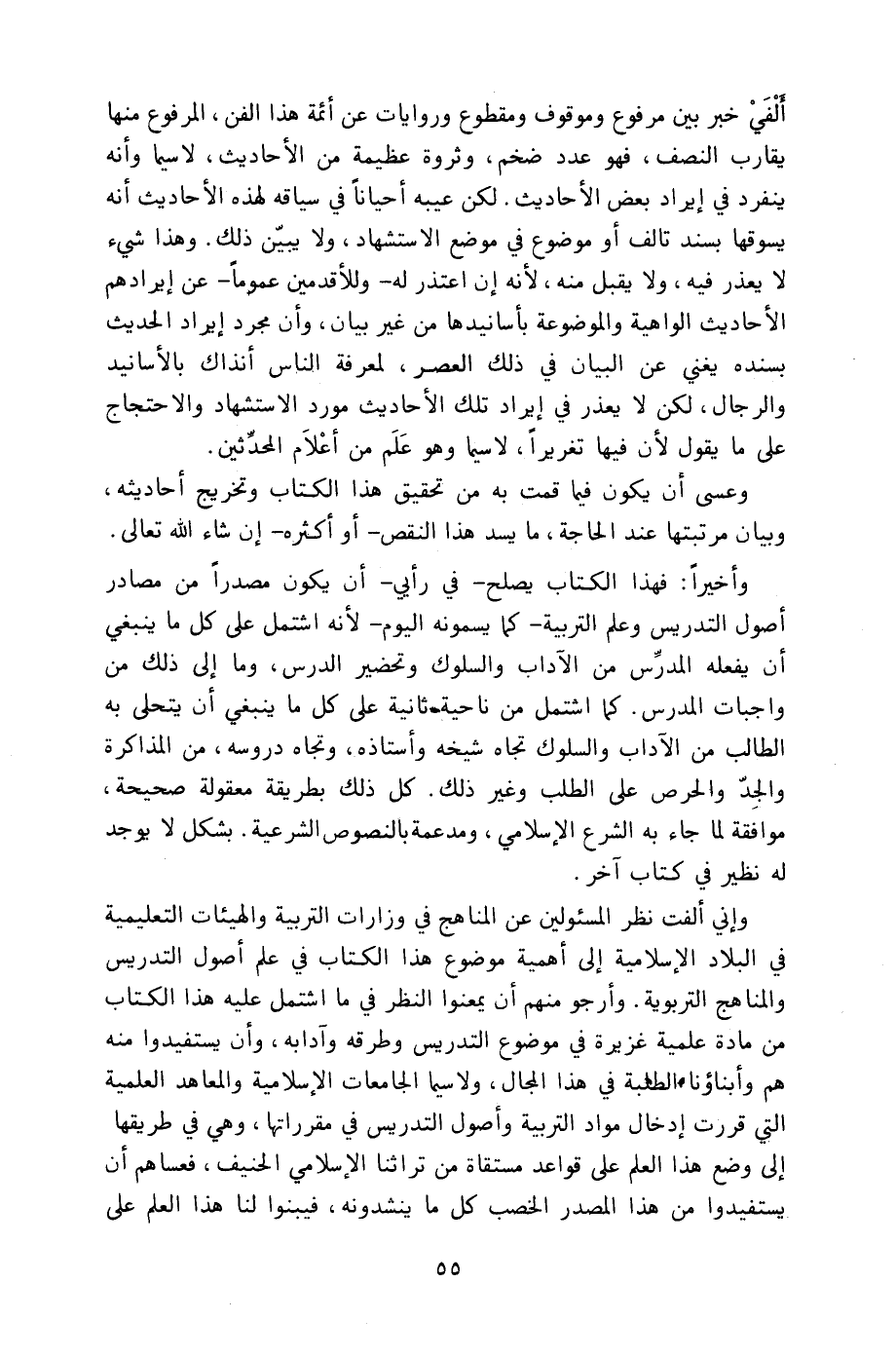 أَلْفَيْ خبر بين مرفوع وموقوف ومقطوع وروايات عن أئمة هذا الفن، المرفوع منها يقارب النصف، فهو عدد ضخم، وثروة عظيمة من الأحاديث، لاسيما وأنه ينفرد في إيراد بعض الأحاديث. لكن عيبه أحياناً في سياقه لهذه الأحاديث أنه يسوقها بسند تالف أو موضوع في موضع الاستشهاد، ولا يبيّن ذلك. وهذا شيء لا يعذر فيه، ولا يقبل منه، لأنه إن اعتذر له- وللأقدمين عموماً- عن إيرادهم الأحاديث الواهية والموضوعة بأسانيدها من غير بيان، وأن مجرد إيراد الحديث بسنده يغني عن البيان في ذلك العصر، لمعرفة الناس أنذاك بالأسانيد والرجال، لكن لا يعذر في إيراد تلك الأحاديث مورد الاستشهاد والاحتجاج على ما يقول لأن فيها تغريراً، لاسيما وهو عَلَم من أعْلاَم المحدِّثين.

وعسى أن يكون فيما قمت به من تحقيق هذا الكتاب وتخريج أحاديثه، وبيان مرتبتها عند الحاجة، ما يسد هذا النقص- أو أكثره- إن شاء الله تعالى.

وأخيراً: فهذا الكتاب يصلح- في رأيي- أن يكون مصدراً من مصادر أصول التدريس وعلم التربية- كما يسمونه اليوم- لأنه اشتمل على كل ما ينبغي أن يفعله المدرِّس من الآداب والسلوك وتحضير الدرس، وما إلى ذلك من واجبات المدرس. كما اشتمل من ناحية ثانية على كل ما ينبغي أن يتحلى به الطالب من الآداب والسلوك تجاه شيخه وأستاذه، وتجاه دروسه، من المذاكرة والجِدّ والحرص على الطلب وغير ذلك. كل ذلك بطريقة معقولة صحيحة، موافقة لما جاء به الشرع الإسلامي، ومدعمة بالنصوص الشرعية. بشكل لا يوجد له نظير في كتاب آخر.

وإني ألفت نظر المسئولين عن المناهج في وزارات التربية والهيئات التعليمية في البلاد الإسلامية إلى أهمية موضوع هذا الكتاب في علم أصول التدريس والمناهج التربوية. وأرجو منهم أن يمعنوا النظر في ما اشتمل عليه هذا الكتاب من مادة علمية غزيرة في موضوع التدريس وطرقه وآدابه، وأن يستفيدوا منه هم وأبناؤنا الطلبة في هذا المجال، ولاسيما الجامعات الإسلامية والمعاهد العلمية التي قررت إدخال مواد التربية وأصول التدريس في مقرراتها، وهي في طريقها إلى وضع هذا العلم على قواعد مستقاة من تراثنا الإسلامي الحنيف، فعساهم أن يستفيدوا من هذا المصدر الخصب كل ما ينشدونه، فيبنوا لنا هذا العلم على

٥٥